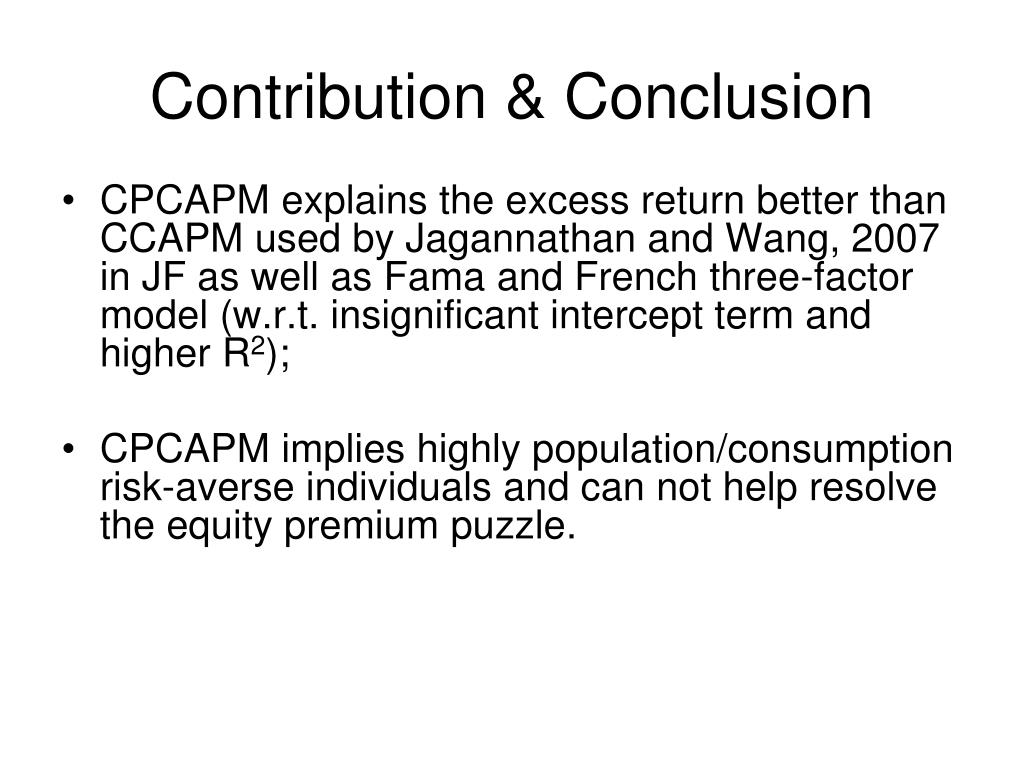 Contribution & Conclusion

• CPCAPM explains the excess return better than CCAPM used by Jagannathan and Wang, 2007 in JF as well as Fama and French three-factor model (w.r.t. insignificant intercept term and higher $R^2$);

• CPCAPM implies highly population/consumption risk-averse individuals and can not help resolve the equity premium puzzle.